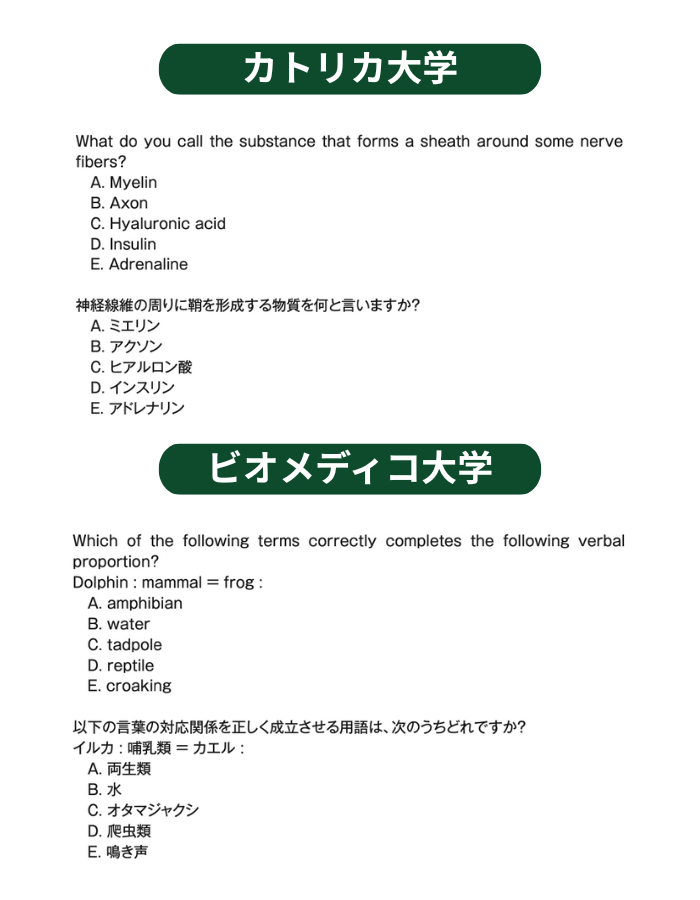 カトリカ大学

What do you call the substance that forms a sheath around some nerve fibers?
A. Myelin
B. Axon
C. Hyaluronic acid
D. Insulin
E. Adrenaline

神経線維の周りに鞘を形成する物質を何と言いますか?
A. ミエリン
B. アクソン
C. ヒアルロン酸
D. インスリン
E. アドレナリン

ビオメディコ大学

Which of the following terms correctly completes the following verbal proportion?
Dolphin : mammal = frog :
A. amphibian
B. water
C. tadpole
D. reptile
E. croaking

以下の言葉の対応関係を正しく成立させる用語は、次のうちどれですか?
イルカ : 哺乳類 = カエル :
A. 両生類
B. 水
C. オタマジャクシ
D. 爬虫類
E. 鳴き声